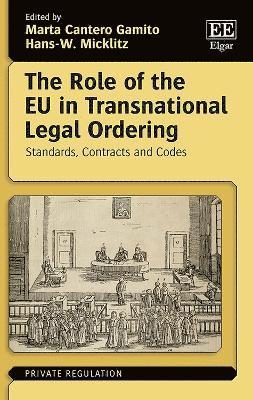 Edited by
Marta Cantero Gamito
Hans-W. Micklitz

EE
Elgar

The Role of the EU in Transnational Legal Ordering
Standards, Contracts and Codes

PRIVATE REGULATION